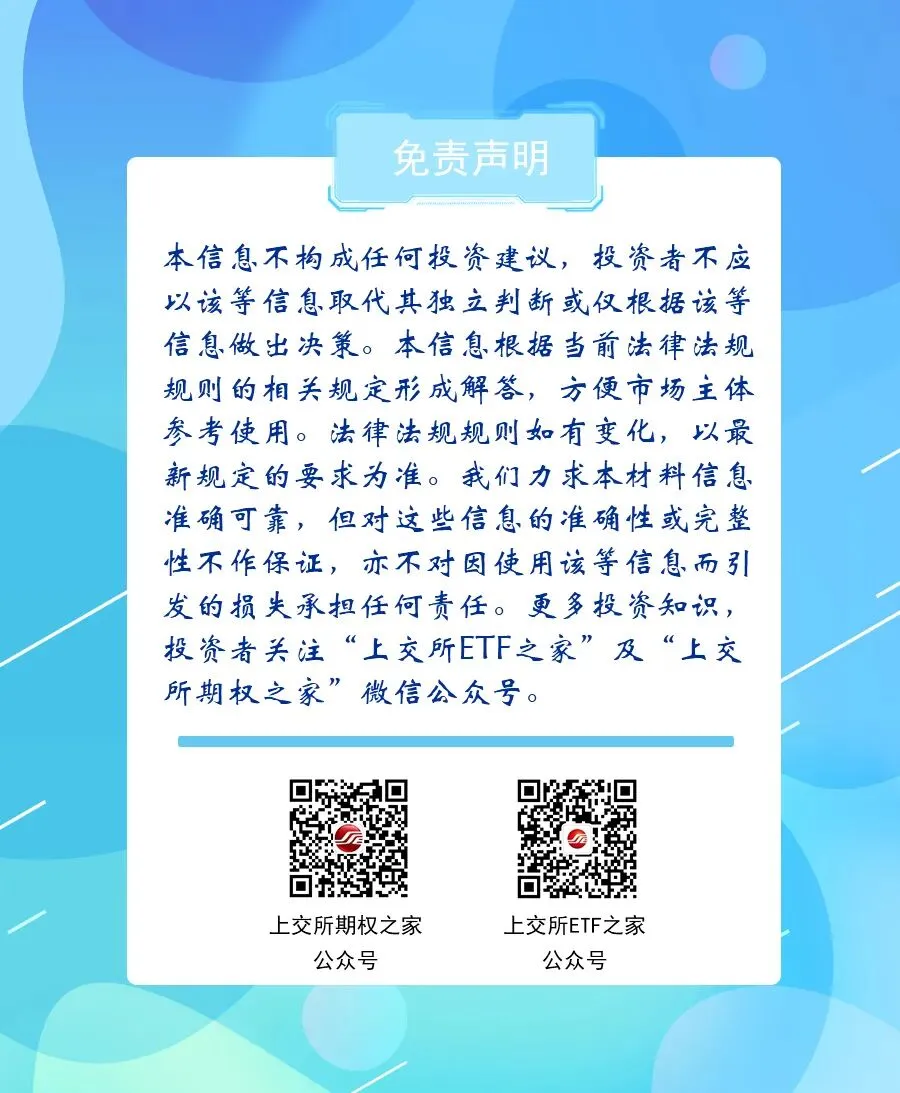 免责声明

本信息不构成任何投资建议，投资者不应以该等信息取代其独立判断或仅根据该等信息做出决策。本信息根据当前法律法规规则的相关规定形成解答，方便市场主体参考使用。法律法规规则如有变化，以最新规定的要求为准。我们力求本材料信息准确可靠，但对这些信息的准确性或完整性不作保证，亦不对因使用该等信息而引发的损失承担任何责任。更多投资知识，投资者关注“上交所ETF之家”及“上交所期权之家”微信公众号。

上交所期权之家
公众号

上交所ETF之家
公众号